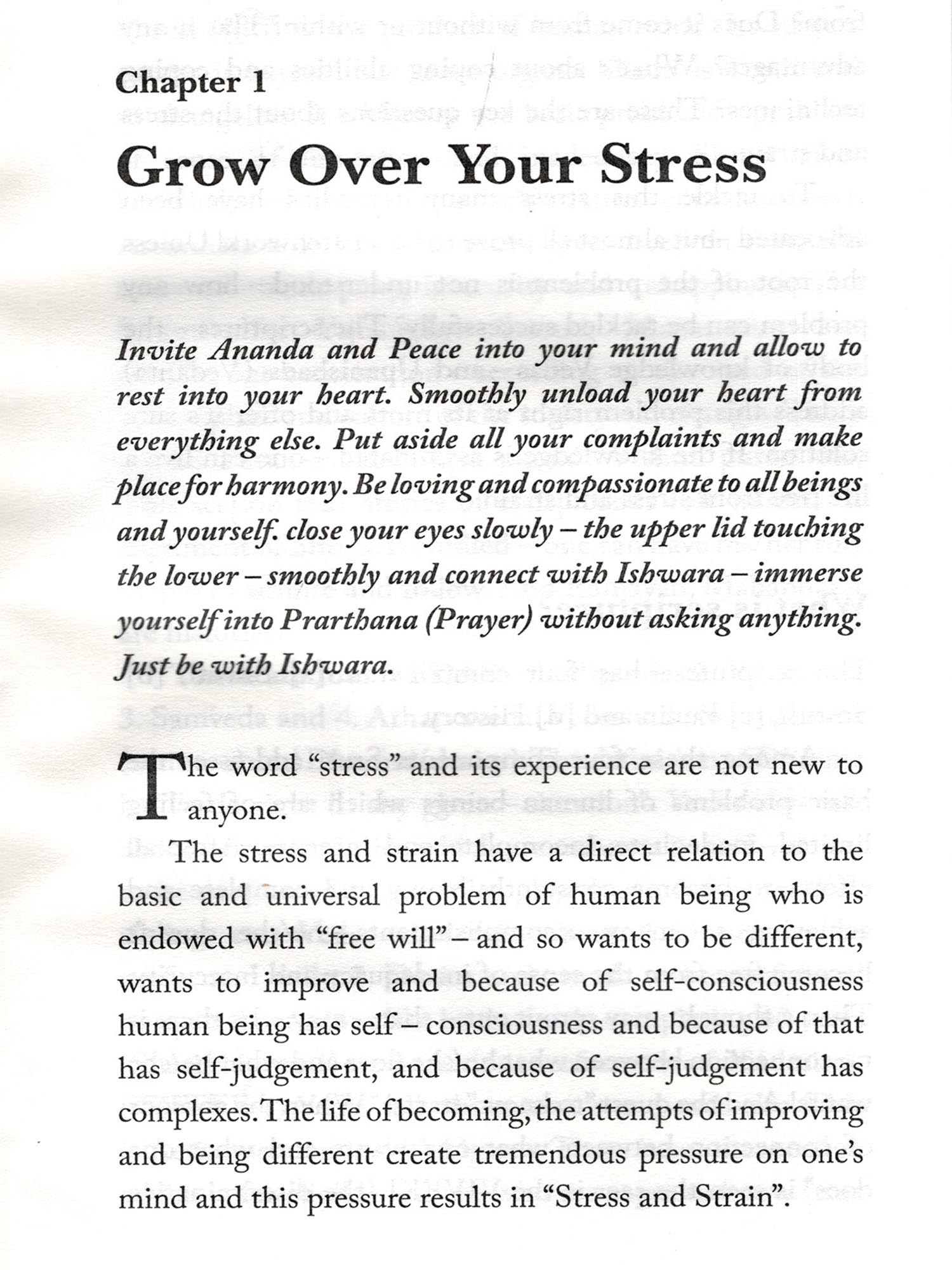 Chapter 1

Grow Over Your Stress

Invite Ananda and Peace into your mind and allow to rest into your heart. Smoothly unload your heart from everything else. Put aside all your complaints and make place for harmony. Be loving and compassionate to all beings and yourself. close your eyes slowly – the upper lid touching the lower – smoothly and connect with Ishwara – immerse yourself into Prarthana (Prayer) without asking anything. Just be with Ishwara.

The word "stress" and its experience are not new to anyone.

The stress and strain have a direct relation to the basic and universal problem of human being who is endowed with "free will" – and so wants to be different, wants to improve and because of self-consciousness human being has self – consciousness and because of that has self-judgement, and because of self-judgement has complexes. The life of becoming, the attempts of improving and being different create tremendous pressure on one's mind and this pressure results in "Stress and Strain".